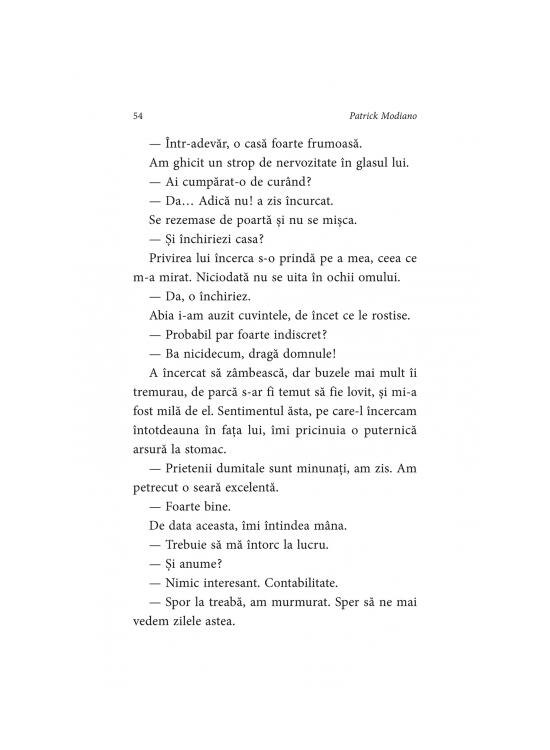 54 Patrick Modiano

— Într-adevăr, o casă foarte frumoasă.

Am ghicit un strop de nervozitate în glasul lui.

— Ai cumpărat-o de curând?

— Da… Adică nu! a zis încurcat.

Se rezemase de poartă și nu se mișca.

— Și închiriezi casa?

Privirea lui încerca s-o prindă pe a mea, ceea ce m-a mirat. Niciodată nu se uita în ochii omului.

— Da, o închiriez.

Abia i-am auzit cuvintele, de încet ce le rostise.

— Probabil par foarte indiscret?

— Ba nicidecum, dragă domnule!

A încercat să zâmbească, dar buzele mai mult îi tremurau, de parcă s-ar fi temut să fie lovit, și mi-a fost milă de el. Sentimentul ăsta, pe care-l încercam întotdeauna în fața lui, îmi pricinuia o puternică arsură la stomac.

— Prietenii dumitale sunt minunați, am zis. Am petrecut o seară excelentă.

— Foarte bine.

De data aceasta, îmi întindea mâna.

— Trebuie să mă întorc la lucru.

— Și anume?

— Nimic interesant. Contabilitate.

— Spor la treabă, am murmurat. Sper să ne mai vedem zilele astea.